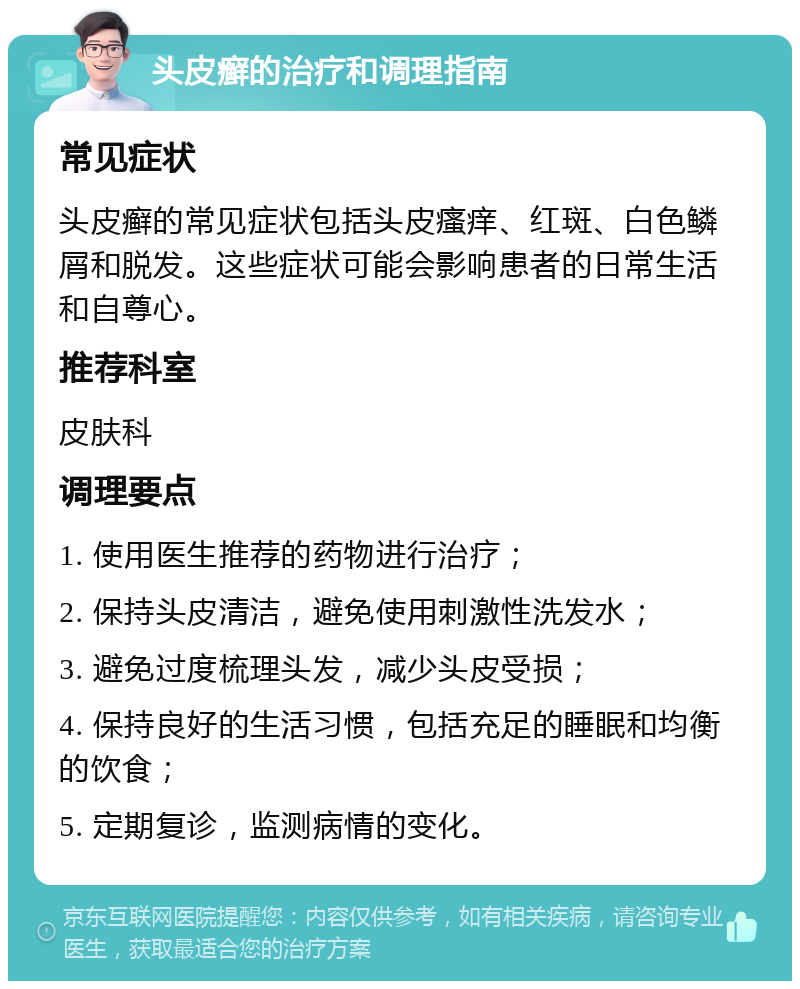 头皮癣的治疗和调理指南

常见症状

头皮癣的常见症状包括头皮瘙痒、红斑、白色鳞屑和脱发。这些症状可能会影响患者的日常生活和自尊心。

推荐科室

皮肤科

调理要点

1. 使用医生推荐的药物进行治疗；

2. 保持头皮清洁，避免使用刺激性洗发水；

3. 避免过度梳理头发，减少头皮受损；

4. 保持良好的生活习惯，包括充足的睡眠和均衡的饮食；

5. 定期复诊，监测病情的变化。

京东互联网医院提醒您：内容仅供参考，如有相关疾病，请咨询专业医生，获取最适合您的治疗方案